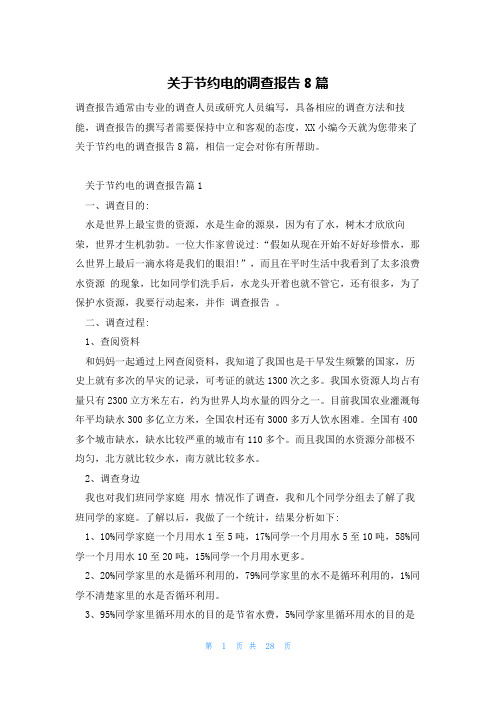 关于节约电的调查报告 8 篇

调查报告通常由专业的调查人员或研究人员编写，具备相应的调查方法和技能，调查报告的撰写者需要保持中立和客观的态度，XX 小编今天就为您带来了关于节约电的调查报告 8 篇，相信一定会对你有所帮助。

关于节约电的调查报告篇 1

一、调查目的:

水是世界上最宝贵的资源，水是生命的源泉，因为有了水，树木才欣欣向荣，世界才生机勃勃。一位大作家曾说过:“假如从现在开始不好好珍惜水，那么世界上最后一滴水将是我们的眼泪!”，而且在平时生活中我看到了太多浪费水资源 的现象，比如同学们洗手后，水龙头开着也就不管它，还有很多，为了保护水资源，我要行动起来，并作 调查报告 。

二、调查过程:

1、查阅资料

和妈妈一起通过上网查阅资料，我知道了我国也是干旱发生频繁的国家，历史上就有多次的旱灾的记录，可考证的就达 1300 次之多。我国水资源人均占有量只有 2300 立方米左右，约为世界人均水量的四分之一。目前我国农业灌溉每年平均缺水 300 多亿立方米，全国农村还有 3000 多万人饮水困难。全国有 400 多个城市缺水，缺水比较严重的城市有 110 多个。而且我国的水资源分部极不均匀，北方就比较少水，南方就比较多水。

2、调查身边

我也对我们班同学家庭 用水 情况作了调查，我和几个同学分组去了解了我班同学的家庭。了解以后，我做了一个统计，结果分析如下:

1、10%同学家庭一个月用水 1 至 5 吨，17%同学一个月用水 5 至 10 吨，58%同学一个月用水 10 至 20 吨，15%同学一个月用水更多。

2、20%同学家里的水是循环利用的，79%同学家里的水不是循环利用的，1%同学不清楚家里的水是否循环利用。

3、95%同学家里循环用水的目的是节省水费，5%同学家里循环用水的目的是

第 1 页 共 28 页